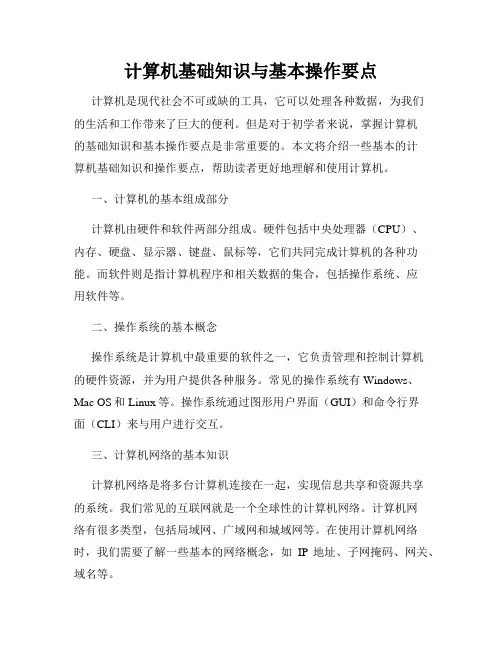 计算机基础知识与基本操作要点

计算机是现代社会不可或缺的工具，它可以处理各种数据，为我们的生活和工作带来了巨大的便利。但是对于初学者来说，掌握计算机的基础知识和基本操作要点是非常重要的。本文将介绍一些基本的计算机基础知识和操作要点，帮助读者更好地理解和使用计算机。

一、计算机的基本组成部分

计算机由硬件和软件两部分组成。硬件包括中央处理器（CPU）、内存、硬盘、显示器、键盘、鼠标等，它们共同完成计算机的各种功能。而软件则是指计算机程序和相关数据的集合，包括操作系统、应用软件等。

二、操作系统的基本概念

操作系统是计算机中最重要的软件之一，它负责管理和控制计算机的硬件资源，并为用户提供各种服务。常见的操作系统有 Windows、Mac OS 和 Linux 等。操作系统通过图形用户界面（GUI）和命令行界面（CLI）来与用户进行交互。

三、计算机网络的基本知识

计算机网络是将多台计算机连接在一起，实现信息共享和资源共享的系统。我们常见的互联网就是一个全球性的计算机网络。计算机网络有很多类型，包括局域网、广域网和城域网等。在使用计算机网络时，我们需要了解一些基本的网络概念，如 IP 地址、子网掩码、网关、域名等。